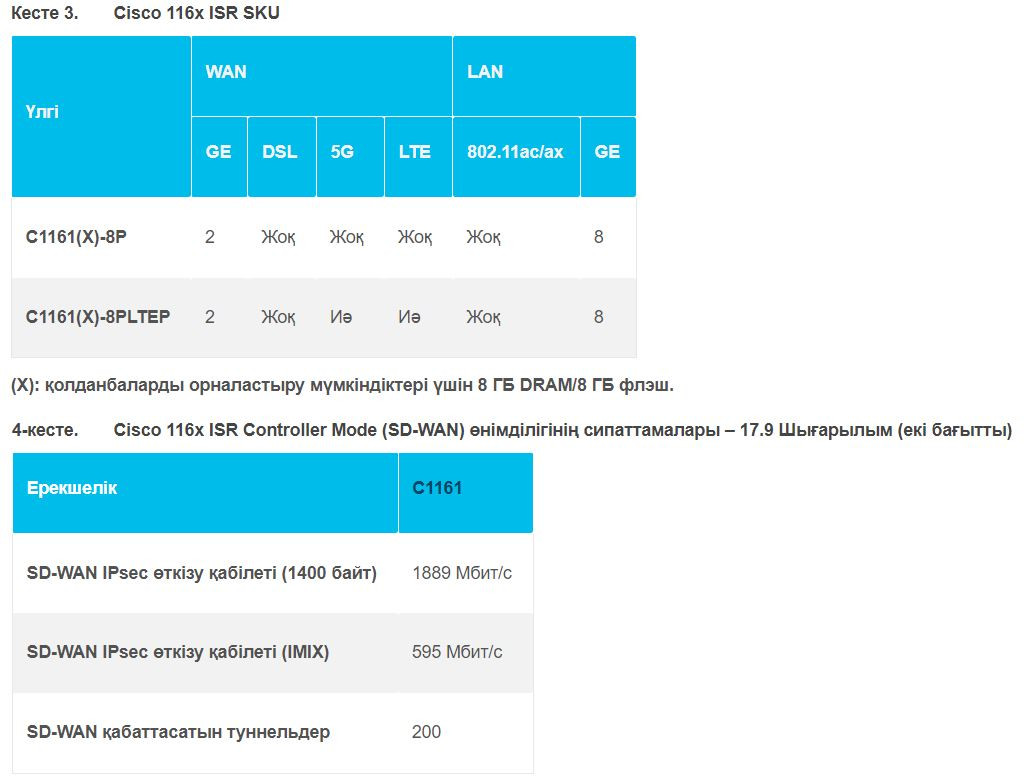 Кесте 3. Cisco 116x ISR SKU

| Үлгі | WAN | | | | LAN | |
|---|---|---|---|---|---|---|
| | GE | DSL | 5G | LTE | 802.11ac/ax | GE |
| C1161(X)-8P | 2 | Жоқ | Жоқ | Жоқ | Жоқ | 8 |
| C1161(X)-8PLTEP | 2 | Жоқ | Иә | Иә | Жоқ | 8 |

(X): қолданбаларды орналастыру мүмкіндіктері үшін 8 ГБ DRAM/8 ГБ флэш.

4-кесте. Cisco 116x ISR Controller Mode (SD-WAN) өнімділігінің сипаттамалары – 17.9 Шығарылым (екі бағытты)

| Ерекшелік | C1161 |
|---|---|
| SD-WAN IPsec өткізу қабілеті (1400 байт) | 1889 Мбит/с |
| SD-WAN IPsec өткізу қабілеті (IMIX) | 595 Мбит/с |
| SD-WAN қабаттасатын туннельдер | 200 |